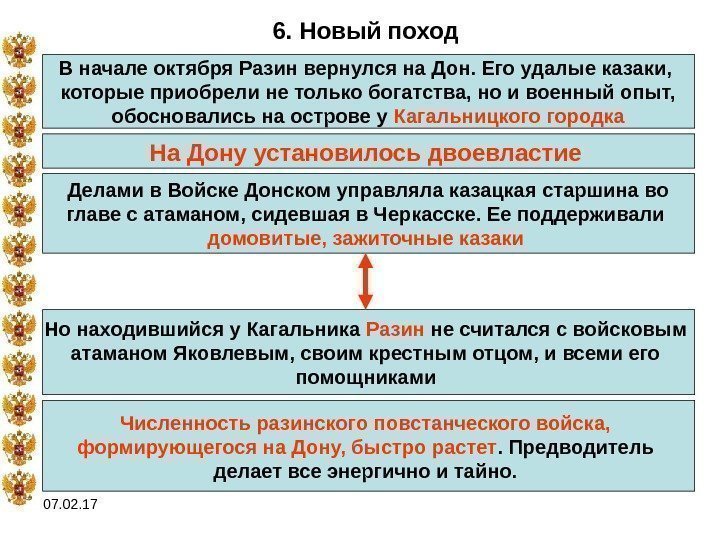 6. Новый поход

В начале октября Разин вернулся на Дон. Его удалые казаки, которые приобрели не только богатства, но и военный опыт, обосновались на острове у Кагальницкого городка

На Дону установилось двоевластие

Делами в Войске Донском управляла казацкая старшина во главе с атаманом, сидевшая в Черкасске. Ее поддерживали домовитые, зажиточные казаки

Но находившийся у Кагальника Разин не считался с войсковым атаманом Яковлевым, своим крестным отцом, и всеми его помощниками

Численность разинского повстанческого войска, формирующегося на Дону, быстро растет. Предводитель делает все энергично и тайно.

07.02.17